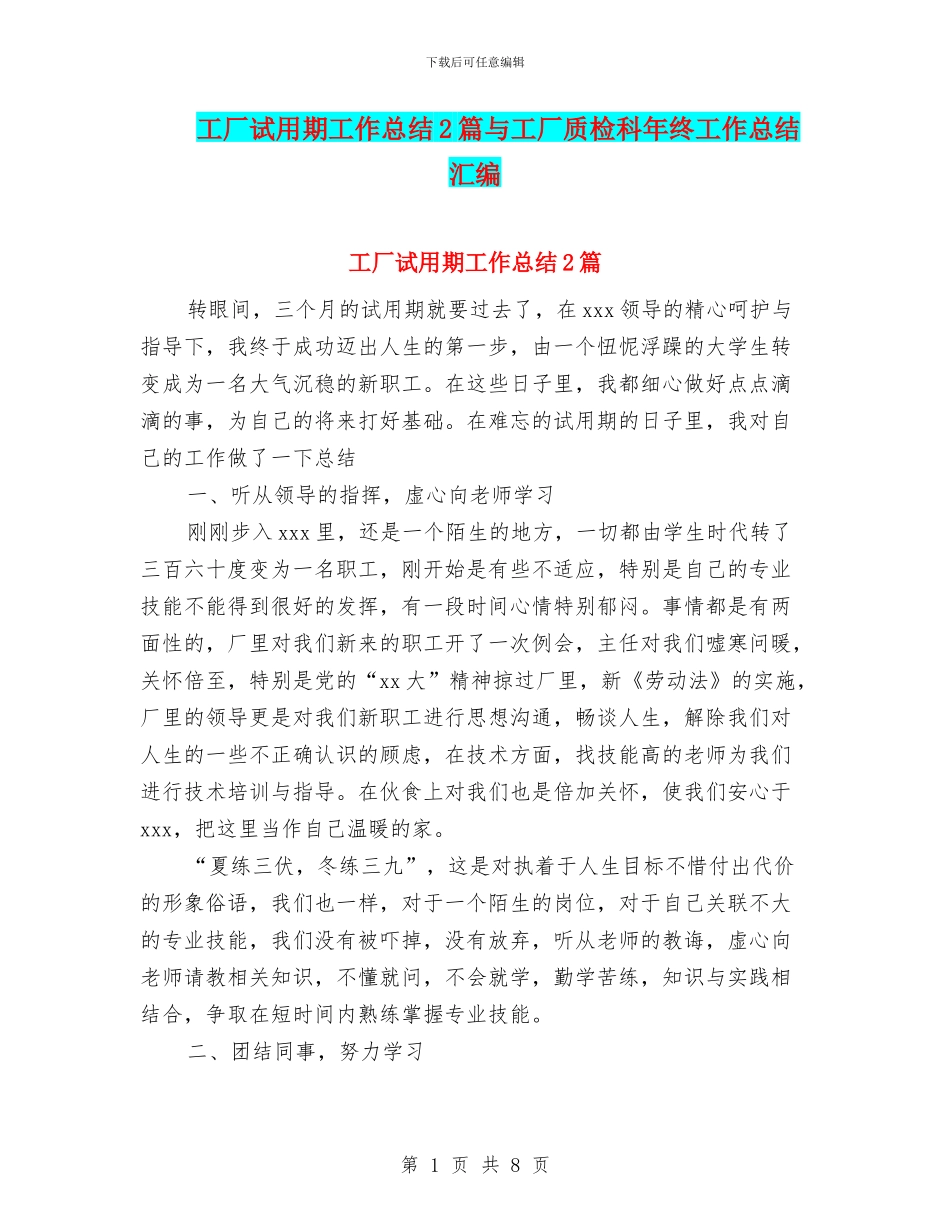 下载后可任意编辑

工厂试用期工作总结2篇与工厂质检科年终工作总结汇编

工厂试用期工作总结2篇

转眼间，三个月的试用期就要过去了，在xxx领导的精心呵护与指导下，我终于成功迈出人生的第一步，由一个忸怩浮躁的大学生转变成为一名大气沉稳的新职工。在这些日子里，我都细心做好点点滴滴的事，为自己的将来打好基础。在难忘的试用期的日子里，我对自己的工作做了一下总结

一、听从领导的指挥，虚心向老师学习

刚刚步入xxx里，还是一个陌生的地方，一切都由学生时代转了三百六十度变为一名职工，刚开始是有些不适应，特别是自己的专业技能不能得到很好的发挥，有一段时间心情特别郁闷。事情都是有两面性的，厂里对我们新来的职工开了一次例会，主任对我们嘘寒问暖，关怀倍至，特别是党的“xx大”精神掠过厂里，新《劳动法》的实施，厂里的领导更是对我们新职工进行思想沟通，畅谈人生，解除我们对人生的一些不正确认识的顾虑，在技术方面，找技能高的老师为我们进行技术培训与指导。在伙食上对我们也是倍加关怀，使我们安心于xxx，把这里当作自己温暖的家。

“夏练三伏，冬练三九”，这是对执着于人生目标不惜付出代价的形象俗语，我们也一样，对于一个陌生的岗位，对于自己关联不大的专业技能，我们没有被吓掉，没有放弃，听从老师的教诲，虚心向老师请教相关知识，不懂就问，不会就学，勤学苦练，知识与实践相结合，争取在短时间内熟练掌握专业技能。

二、团结同事，努力学习

第 1 页 共 8 页